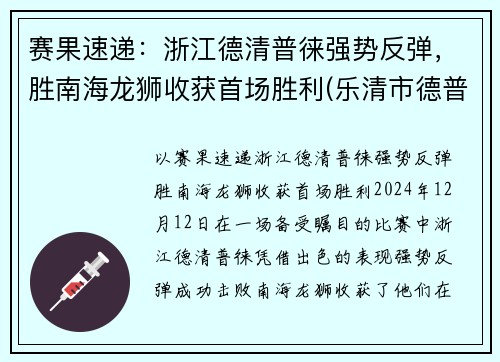 赛果速递：浙江德清普徕强势反弹，胜南海龙狮收获首场胜利(乐清市德普

以赛果速递浙江德清普徕强势反弹胜南海龙狮收获首场胜利2024年12月12日在一场备受瞩目的比赛中浙江德清普徕凭借出色的表现强势反弹成功击败南海龙狮收获了他们在